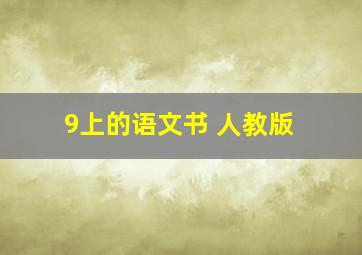 9上的语文书 人教版